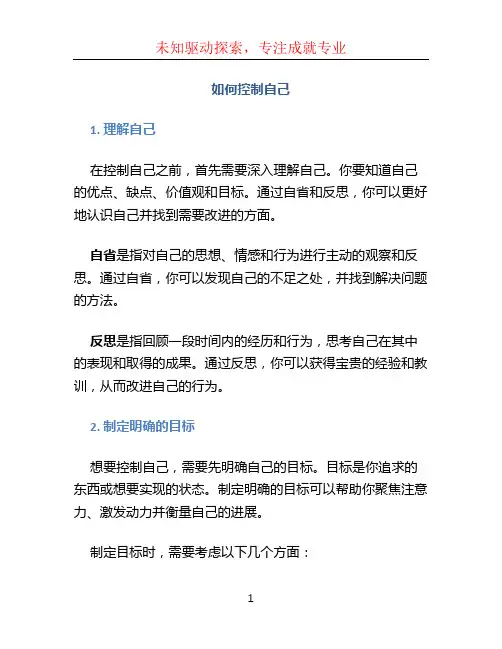 未知驱动探索，专注成就专业

如何控制自己

1. 理解自己

在控制自己之前，首先需要深入理解自己。你要知道自己的优点、缺点、价值观和目标。通过自省和反思，你可以更好地认识自己并找到需要改进的方面。

自省是指对自己的思想、情感和行为进行主动的观察和反思。通过自省，你可以发现自己的不足之处，并找到解决问题的方法。

反思是指回顾一段时间内的经历和行为，思考自己在其中的表现和取得的成果。通过反思，你可以获得宝贵的经验和教训，从而改进自己的行为。

2. 制定明确的目标

想要控制自己，需要先明确自己的目标。目标是你追求的东西或想要实现的状态。制定明确的目标可以帮助你聚焦注意力、激发动力并衡量自己的进展。

制定目标时，需要考虑以下几个方面：

1